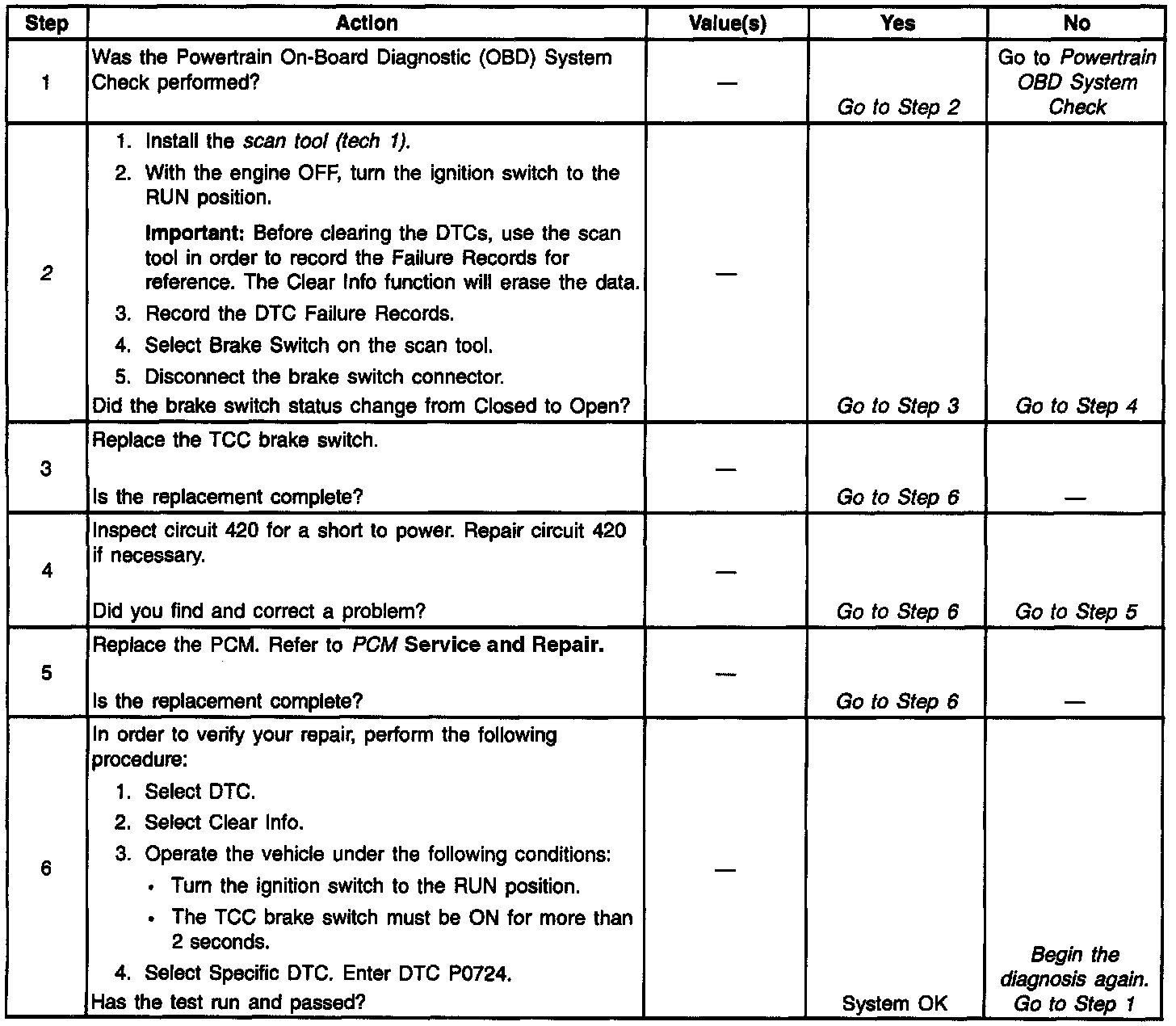 | Step | Action | Value(s) | Yes | No |
|---|---|---|---|---|
| 1 | Was the Powertrain On-Board Diagnostic (OBD) System Check performed? | — | Go to Step 2 | Go to Powertrain OBD System Check |
| 2 | 1. Install the scan tool (tech 1). 2. With the engine OFF, turn the ignition switch to the RUN position. Important: Before clearing the DTCs, use the scan tool in order to record the Failure Records for reference. The Clear Info function will erase the data. 3. Record the DTC Failure Records. 4. Select Brake Switch on the scan tool. 5. Disconnect the brake switch connector. Did the brake switch status change from Closed to Open? | — | Go to Step 3 | Go to Step 4 |
| 3 | Replace the TCC brake switch. Is the replacement complete? | — | Go to Step 6 | — |
| 4 | Inspect circuit 420 for a short to power. Repair circuit 420 if necessary. Did you find and correct a problem? | — | Go to Step 6 | Go to Step 5 |
| 5 | Replace the PCM. Refer to PCM Service and Repair. Is the replacement complete? | — | Go to Step 6 | — |
| 6 | In order to verify your repair, perform the following procedure: 1. Select DTC. 2. Select Clear Info. 3. Operate the vehicle under the following conditions: • Turn the ignition switch to the RUN position. • The TCC brake switch must be ON for more than 2 seconds. 4. Select Specific DTC. Enter DTC P0724. Has the test run and passed? | — | System OK | Begin the diagnosis again. Go to Step 1 |